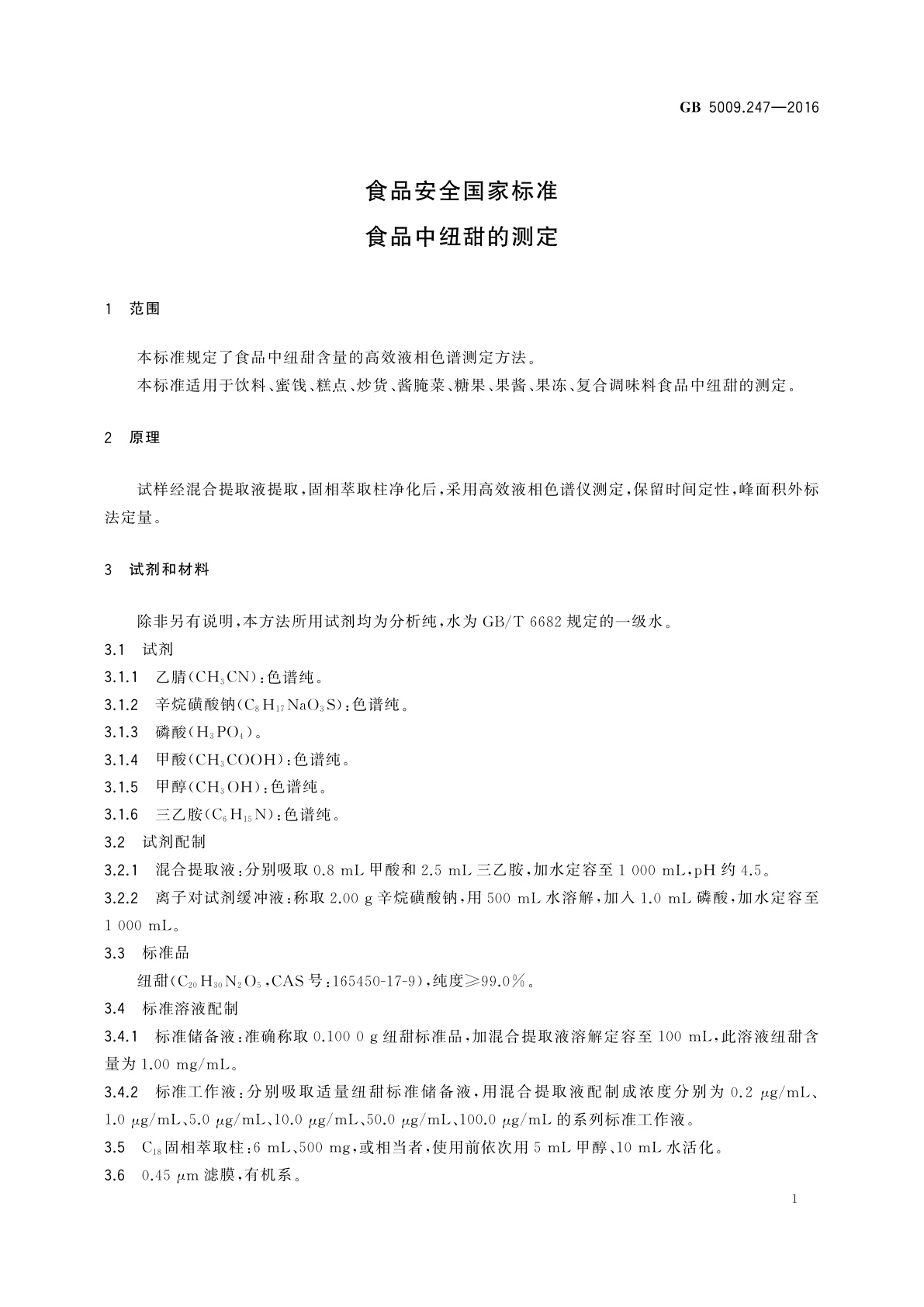 GB 5009.247—2016

食品安全国家标准

食品中纽甜的测定

1 范围

本标准规定了食品中纽甜含量的高效液相色谱测定方法。

本标准适用于饮料、蜜饯、糕点、炒货、酱腌菜、糖果、果酱、果冻、复合调味料食品中纽甜的测定。

2 原理

试样经混合提取液提取，固相萃取柱净化后，采用高效液相色谱仪测定，保留时间定性，峰面积外标法定量。

3 试剂和材料

除非另有说明，本方法所用试剂均为分析纯，水为 GB/T 6682 规定的一级水。

3.1 试剂

3.1.1 乙腈($CH_3CN$)：色谱纯。

3.1.2 辛烷磺酸钠($C_8H_{17}NaO_3S$)：色谱纯。

3.1.3 磷酸($H_3PO_4$)。

3.1.4 甲酸($CH_3COOH$)：色谱纯。

3.1.5 甲醇($CH_3OH$)：色谱纯。

3.1.6 三乙胺($C_6H_{15}N$)：色谱纯。

3.2 试剂配制

3.2.1 混合提取液：分别吸取 0.8 mL 甲酸和 2.5 mL 三乙胺，加水定容至 1 000 mL，pH 约 4.5。

3.2.2 离子对试剂缓冲液：称取 2.00 g 辛烷磺酸钠，用 500 mL 水溶解，加入 1.0 mL 磷酸，加水定容至 1 000 mL。

3.3 标准品

纽甜($C_{20}H_{30}N_2O_5$，CAS 号：165450-17-9)，纯度≥99.0%。

3.4 标准溶液配制

3.4.1 标准储备液：准确称取 0.100 0 g 纽甜标准品，加混合提取液溶解定容至 100 mL，此溶液纽甜含量为 1.00 mg/mL。

3.4.2 标准工作液：分别吸取适量纽甜标准储备液，用混合提取液配制成浓度分别为 0.2 μg/mL、1.0 μg/mL、5.0 μg/mL、10.0 μg/mL、50.0 μg/mL、100.0 μg/mL 的系列标准工作液。

3.5 $C_{18}$固相萃取柱：6 mL、500 mg，或相当者，使用前依次用 5 mL 甲醇、10 mL 水活化。

3.6 0.45 μm 滤膜，有机系。

1